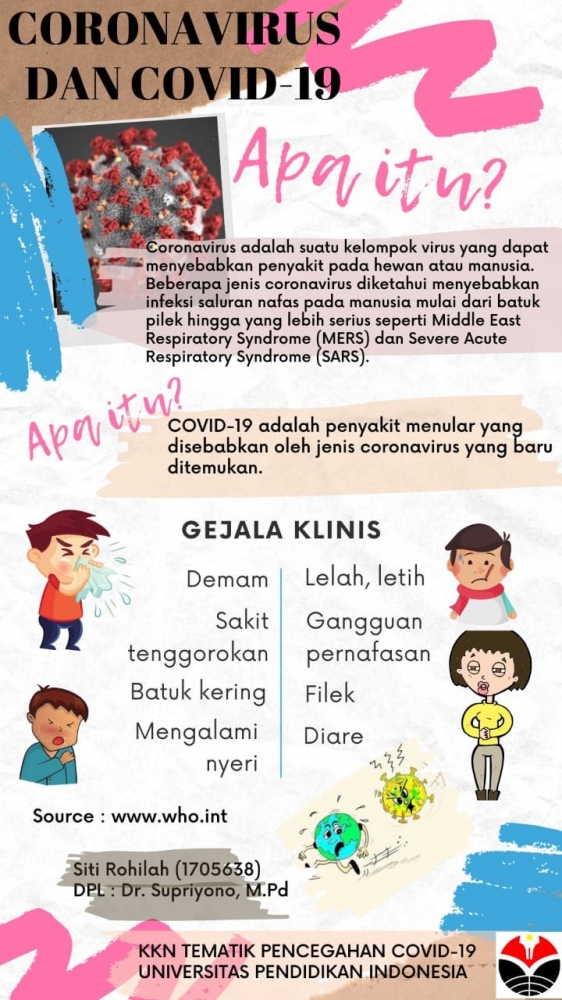 CORONAVIRUS DAN COVID-19

Apa itu?

Coronavirus adalah suatu kelompok virus yang dapat menyebabkan penyakit pada hewan atau manusia. Beberapa jenis coronavirus diketahui menyebabkan infeksi saluran nafas pada manusia mulai dari batuk pilek hingga yang lebih serius seperti Middle East Respiratory Syndrome (MERS) dan Severe Acute Respiratory Syndrome (SARS).

Apa itu?

COVID-19 adalah penyakit menular yang disebabkan oleh jenis coronavirus yang baru ditemukan.

GEJALA KLINIS

Demam
Sakit tenggorokan
Batuk kering
Mengalami nyeri

Lelah, letih
Gangguan pernafasan
Filek
Diare

Source : www.who.int

Siti Rohilah (1705638)
DPL : Dr. Supriyono, M.Pd

KKN TEMATIK PENCEGAHAN COVID-19
UNIVERSITAS PENDIDIKAN INDONESIA